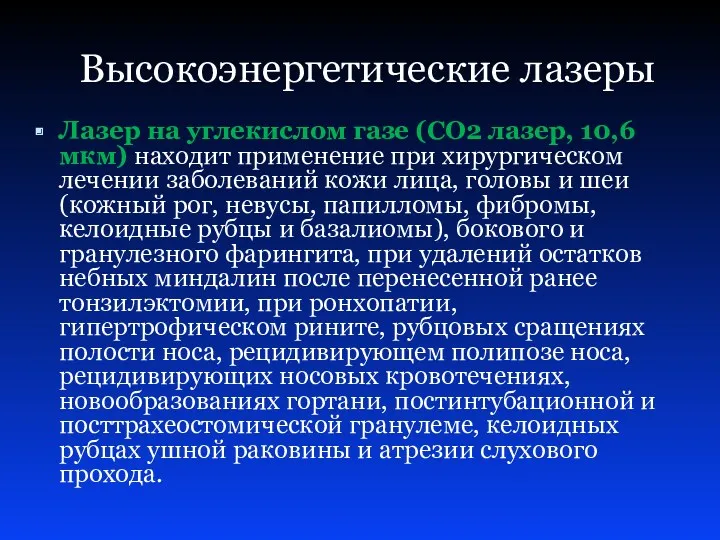 Высокоэнергетические лазеры

Лазер на углекислом газе (СО2 лазер, 10,6 мкм) находит применение при хирургическом лечении заболеваний кожи лица, головы и шеи (кожный рог, невусы, папилломы, фибромы, келоидные рубцы и базалиомы), бокового и гранулезного фарингита, при удалений остатков небных миндалин после перенесенной ранее тонзилэктомии, при ронхопатии, гипертрофическом рините, рубцовых сращениях полости носа, рецидивирующем полипозе носа, рецидивирующих носовых кровотечениях, новообразованиях гортани, постинтубационной и посттрахеостомической гранулеме, келоидных рубцах ушной раковины и атрезии слухового прохода.